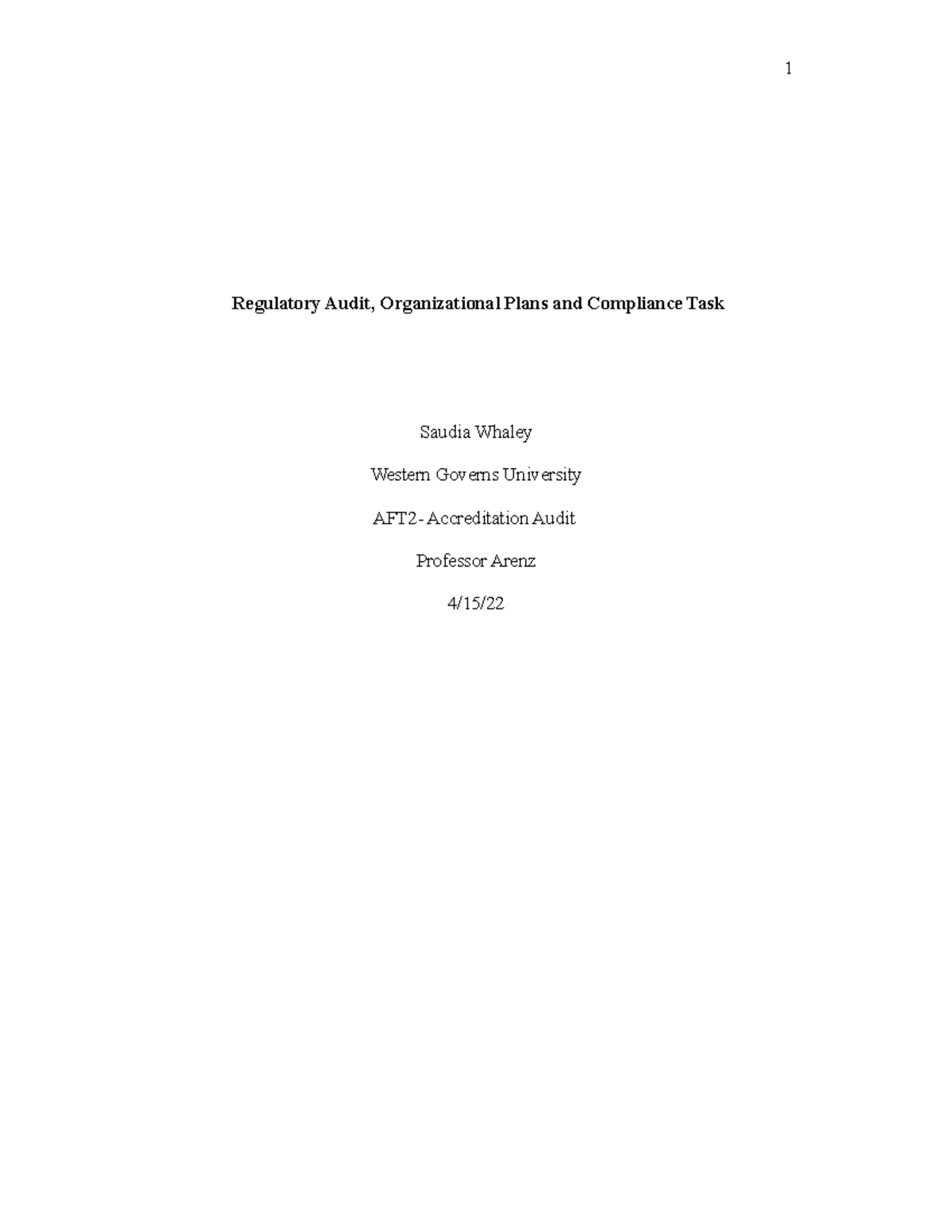 1

Regulatory Audit, Organizational Plans and Compliance Task

Saudia Whaley

Western Governs University

AFT2- Accreditation Audit

Professor Arenz

4/15/22